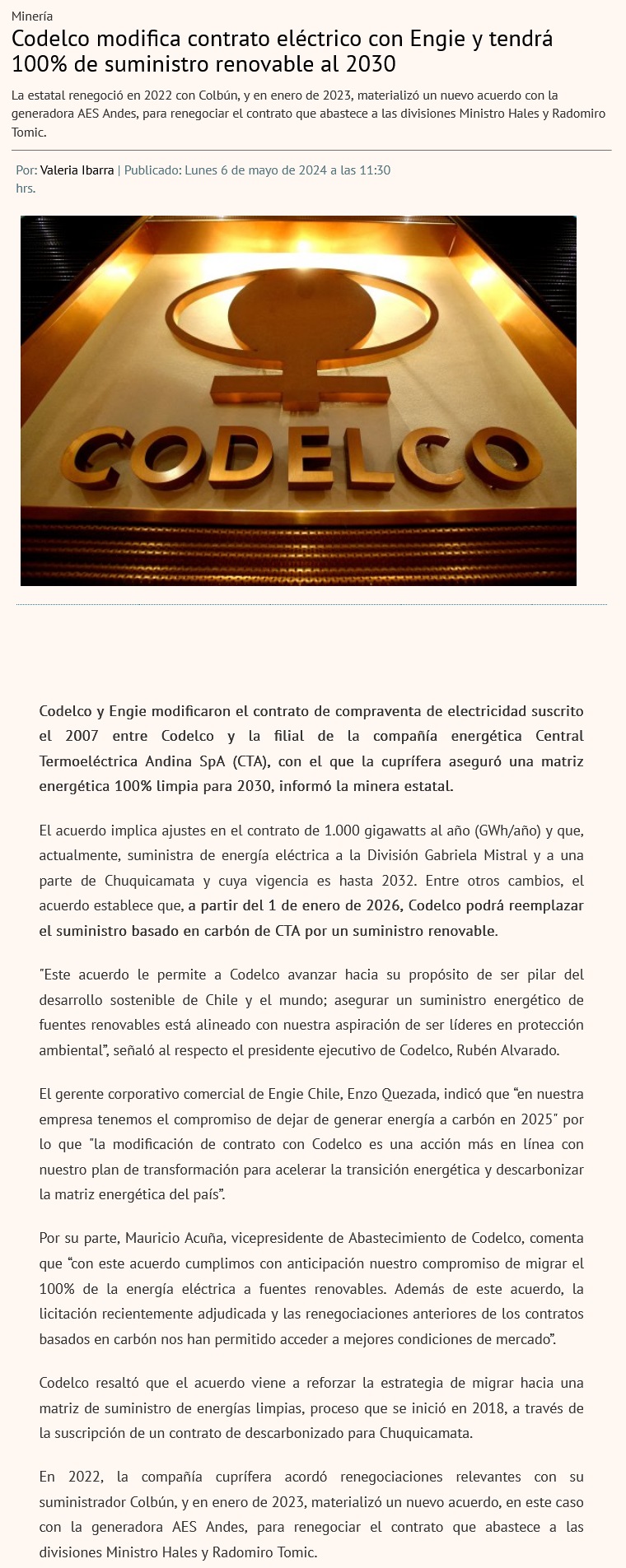 Minería

Codelco modifica contrato eléctrico con Engie y tendrá 100% de suministro renovable al 2030

La estatal renegoció en 2022 con Colbún, y en enero de 2023, materializó un nuevo acuerdo con la generadora AES Andes, para renegociar el contrato que abastece a las divisiones Ministro Hales y Radomiro Tomic.

Por: Valeria Ibarra | Publicado: Lunes 6 de mayo de 2024 a las 11:30 hrs.

CODELCO

Codelco y Engie modificaron el contrato de compraventa de electricidad suscrito el 2007 entre Codelco y la filial de la compañía energética Central Termoeléctrica Andina SpA (CTA), con el que la cuprífera aseguró una matriz energética 100% limpia para 2030, informó la minera estatal.

El acuerdo implica ajustes en el contrato de 1.000 gigawatts al año (GWh/año) y que, actualmente, suministra de energía eléctrica a la División Gabriela Mistral y a una parte de Chuquicamata y cuya vigencia es hasta 2032. Entre otros cambios, el acuerdo establece que, a partir del 1 de enero de 2026, Codelco podrá reemplazar el suministro basado en carbón de CTA por un suministro renovable.

"Este acuerdo le permite a Codelco avanzar hacia su propósito de ser pilar del desarrollo sostenible de Chile y el mundo; asegurar un suministro energético de fuentes renovables está alineado con nuestra aspiración de ser líderes en protección ambiental", señaló al respecto el presidente ejecutivo de Codelco, Rubén Alvarado.

El gerente corporativo comercial de Engie Chile, Enzo Quezada, indicó que "en nuestra empresa tenemos el compromiso de dejar de generar energía a carbón en 2025" por lo que "la modificación de contrato con Codelco es una acción más en línea con nuestro plan de transformación para acelerar la transición energética y descarbonizar la matriz energética del país".

Por su parte, Mauricio Acuña, vicepresidente de Abastecimiento de Codelco, comenta que "con este acuerdo cumplimos con anticipación nuestro compromiso de migrar el 100% de la energía eléctrica a fuentes renovables. Además de este acuerdo, la licitación recientemente adjudicada y las renegociaciones anteriores de los contratos basados en carbón nos han permitido acceder a mejores condiciones de mercado".

Codelco resaltó que el acuerdo viene a reforzar la estrategia de migrar hacia una matriz de suministro de energías limpias, proceso que se inició en 2018, a través de la suscripción de un contrato de descarbonizado para Chuquicamata.

En 2022, la compañía cuprífera acordó renegociaciones relevantes con su suministrador Colbún, y en enero de 2023, materializó un nuevo acuerdo, en este caso con la generadora AES Andes, para renegociar el contrato que abastece a las divisiones Ministro Hales y Radomiro Tomic.